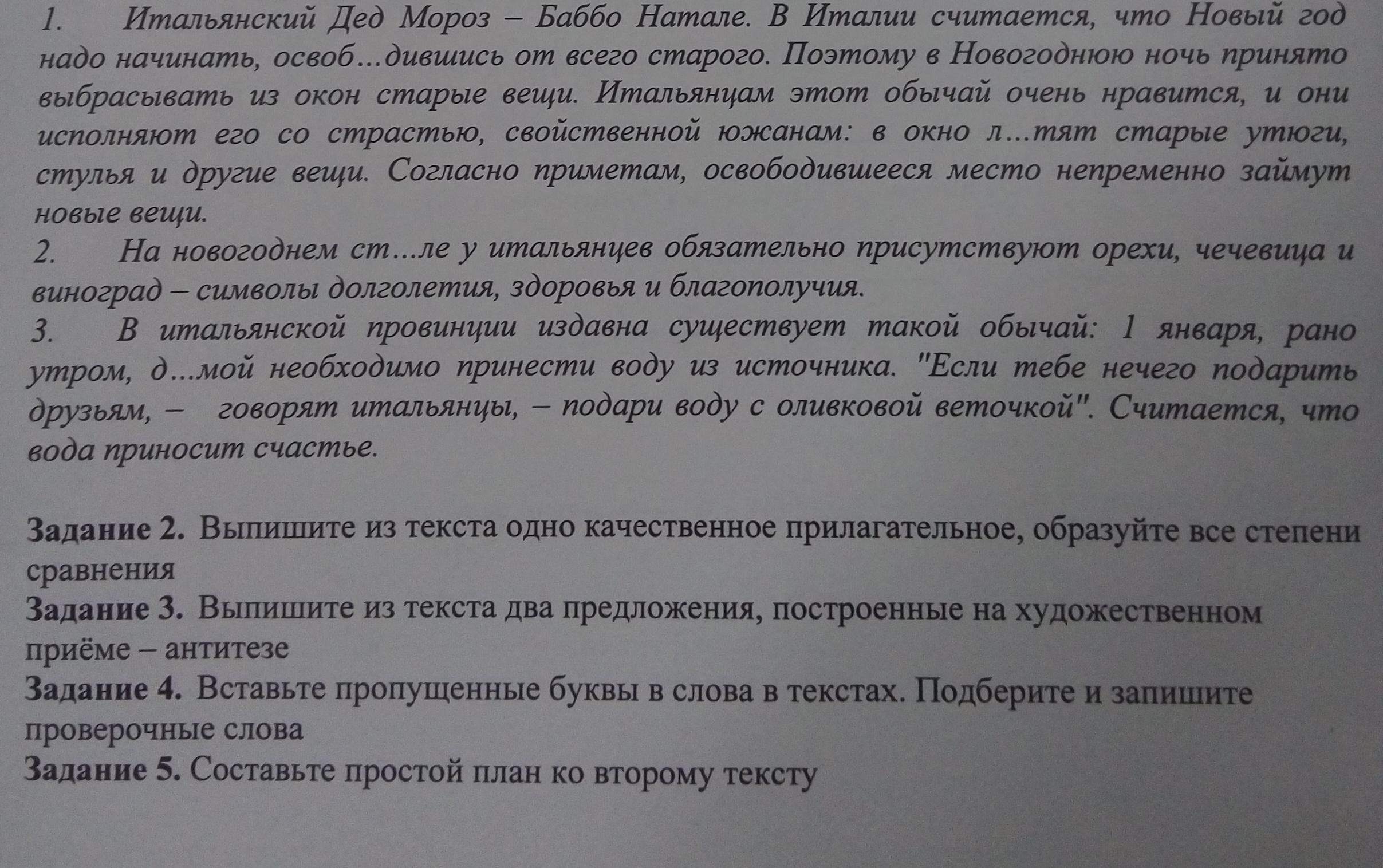 1. Итальянский Дед Мороз – Баббо Натале. В Италии считается, что Новый год надо начинать, освоб…дившись от всего старого. Поэтому в Новогоднюю ночь принято выбрасывать из окон старые вещи. Итальянцам этот обычай очень нравится, и они исполняют его со страстью, свойственной южанам: в окно л…тят старые утюги, стулья и другие вещи. Согласно приметам, освободившееся место непременно займут новые вещи.

2. На новогоднем ст…ле у итальянцев обязательно присутствуют орехи, чечевица и виноград – символы долголетия, здоровья и благополучия.

3. В итальянской провинции издавна существует такой обычай: 1 января, рано утром, д…мой необходимо принести воду из источника. "Если тебе нечего подарить друзьям, – говорят итальянцы, – подари воду с оливковой веточкой". Считается, что вода приносит счастье.

Задание 2. Выпишите из текста одно качественное прилагательное, образуйте все степени сравнения

Задание 3. Выпишите из текста два предложения, построенные на художественном приёме – антитезе

Задание 4. Вставьте пропущенные буквы в слова в текстах. Подберите и запишите проверочные слова

Задание 5. Составьте простой план ко второму тексту